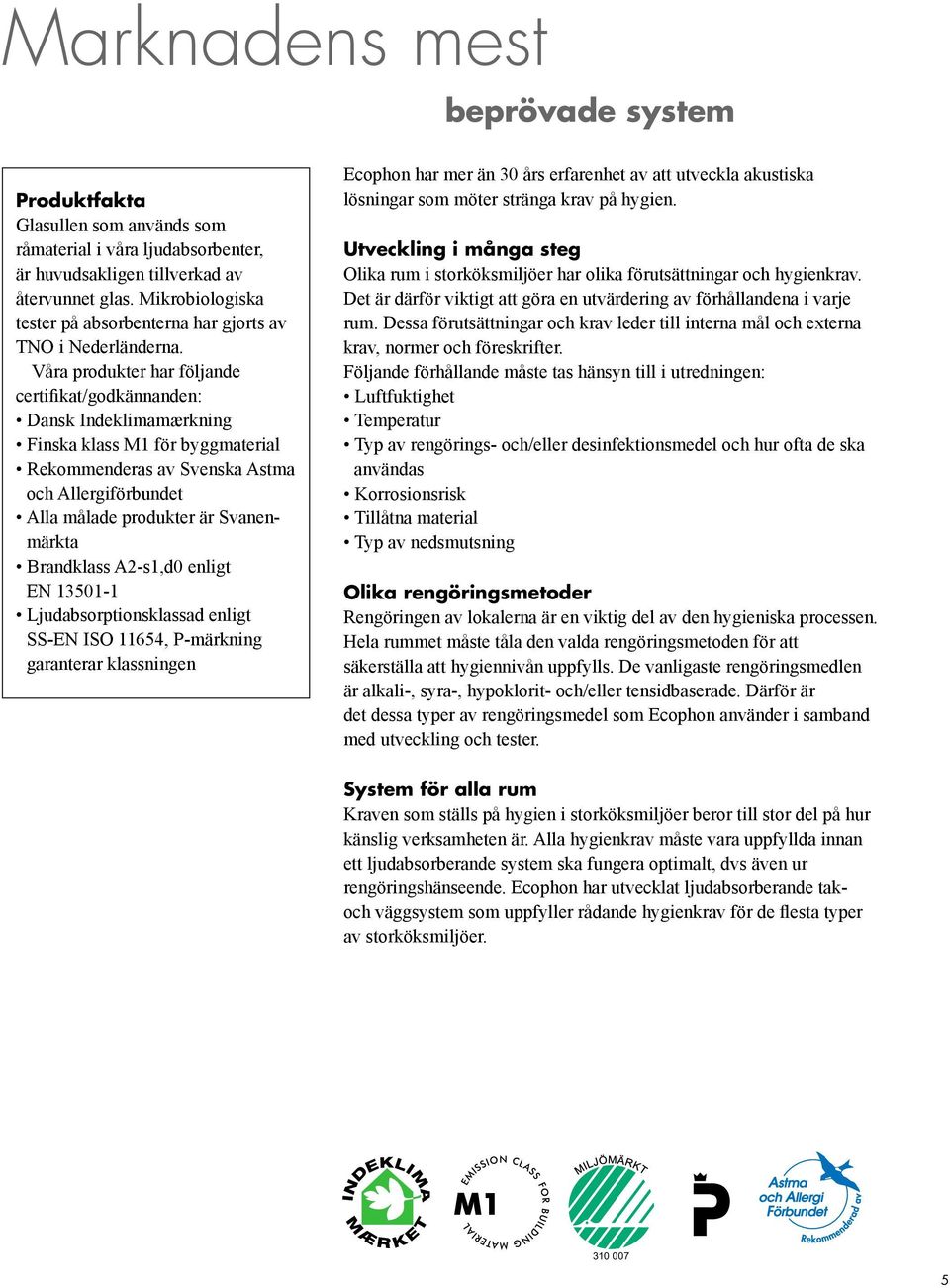 Marknadens mest

beprövade system

Produktfakta
Glasullen som används som råmaterial i våra ljudabsorbenter, är huvudsakligen tillverkad av återvunnet glas. Mikrobiologiska tester på absorbenterna har gjorts av TNO i Nederländerna.
Våra produkter har följande certifikat/godkännanden:
• Dansk Indeklimamærkning
• Finska klass M1 för byggmaterial
• Rekommenderas av Svenska Astma och Allergiförbundet
• Alla målade produkter är Svanenmärkta
• Brandklass A2-s1,d0 enligt EN 13501-1
• Ljudabsorptionsklassad enligt SS-EN ISO 11654, P-märkning garanterar klassningen

Ecophon har mer än 30 års erfarenhet av att utveckla akustiska lösningar som möter stränga krav på hygien.

Utveckling i många steg
Olika rum i storköksmiljöer har olika förutsättningar och hygienkrav. Det är därför viktigt att göra en utvärdering av förhållandena i varje rum. Dessa förutsättningar och krav leder till interna mål och externa krav, normer och föreskrifter.
Följande förhållande måste tas hänsyn till i utredningen:
• Luftfuktighet
• Temperatur
• Typ av rengörings- och/eller desinfektionsmedel och hur ofta de ska användas
• Korrosionsrisk
• Tillåtna material
• Typ av nedsmutsning

Olika rengöringsmetoder
Rengöringen av lokalerna är en viktig del av den hygieniska processen. Hela rummet måste tåla den valda rengöringsmetoden för att säkerställa att hygiennivån uppfylls. De vanligaste rengöringsmedlen är alkali-, syra-, hypoklorit- och/eller tensidbaserade. Därför är det dessa typer av rengöringsmedel som Ecophon använder i samband med utveckling och tester.

System för alla rum
Kraven som ställs på hygien i storköksmiljöer beror till stor del på hur känslig verksamheten är. Alla hygienkrav måste vara uppfyllda innan ett ljudabsorberande system ska fungera optimalt, dvs även ur rengöringshänseende. Ecophon har utvecklat ljudabsorberande tak- och väggsystem som uppfyller rådande hygienkrav för de flesta typer av storköksmiljöer.

INDEKLIMA MÆRKET

EMISSION CLASS FOR BUILDING MATERIAL M1

MILJÖMÄRKT 310 007

P

Astma och Allergi Förbundet Rekommenderad av

5